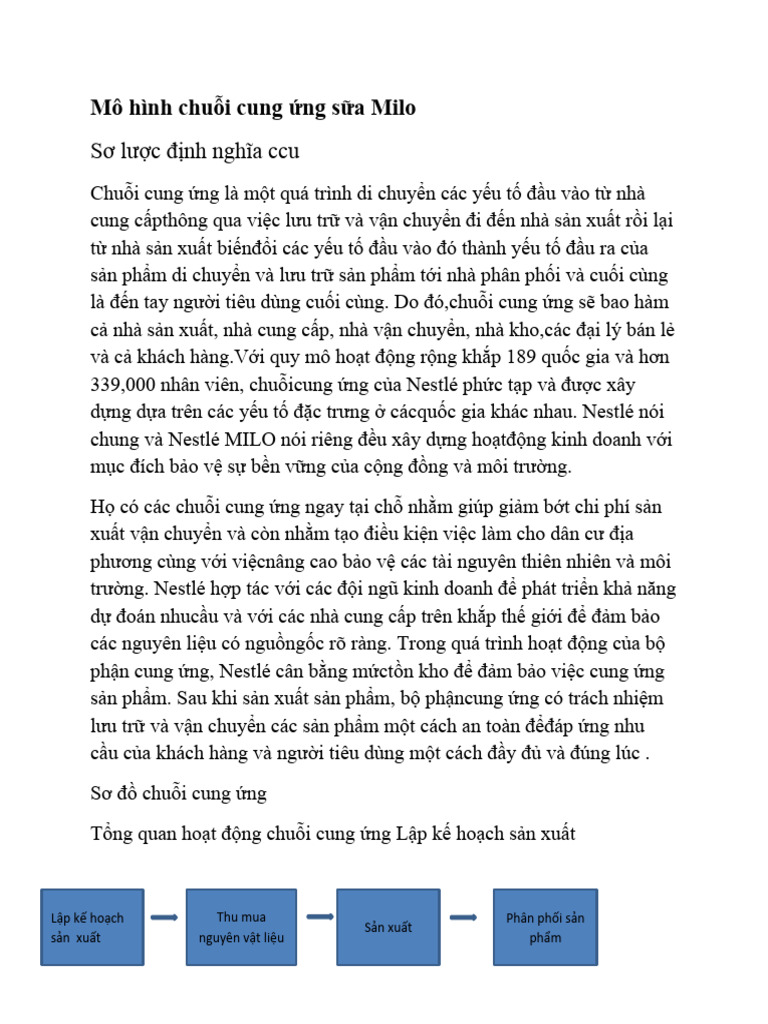 Mô hình chuỗi cung ứng sữa Milo

Sơ lược định nghĩa ccu

Chuỗi cung ứng là một quá trình di chuyển các yếu tố đầu vào từ nhà cung cấpthông qua việc lưu trữ và vận chuyển đi đến nhà sản xuất rồi lại từ nhà sản xuất biếnđổi các yếu tố đầu vào đó thành yếu tố đầu ra của sản phẩm di chuyển và lưu trữ sản phẩm tới nhà phân phối và cuối cùng là đến tay người tiêu dùng cuối cùng. Do đó,chuỗi cung ứng sẽ bao hàm cả nhà sản xuất, nhà cung cấp, nhà vận chuyển, nhà kho,các đại lý bán lẻ và cả khách hàng.Với quy mô hoạt động rộng khắp 189 quốc gia và hơn 339,000 nhân viên, chuỗicung ứng của Nestlé phức tạp và được xây dựng dựa trên các yếu tố đặc trưng ở cácquốc gia khác nhau. Nestlé nói chung và Nestlé MILO nói riêng đều xây dựng hoạtđộng kinh doanh với mục đích bảo vệ sự bền vững của cộng đồng và môi trường.

Họ có các chuỗi cung ứng ngay tại chỗ nhằm giúp giảm bớt chi phí sản xuất vận chuyển và còn nhằm tạo điều kiện việc làm cho dân cư địa phương cùng với việcnâng cao bảo vệ các tài nguyên thiên nhiên và môi trường. Nestlé hợp tác với các đội ngũ kinh doanh để phát triển khả năng dự đoán nhucầu và với các nhà cung cấp trên khắp thế giới để đảm bảo các nguyên liệu có nguồngốc rõ ràng. Trong quá trình hoạt động của bộ phận cung ứng, Nestlé cân bằng mứctồn kho để đảm bảo việc cung ứng sản phẩm. Sau khi sản xuất sản phẩm, bộ phậncung ứng có trách nhiệm lưu trữ và vận chuyển các sản phẩm một cách an toàn đểđáp ứng nhu cầu của khách hàng và người tiêu dùng một cách đầy đủ và đúng lúc .

Sơ đồ chuỗi cung ứng

Tổng quan hoạt động chuỗi cung ứng Lập kế hoạch sản xuất

Lập kế hoạch sản xuất

Thu mua nguyên vật liệu

Sản xuất

Phân phối sản phẩm